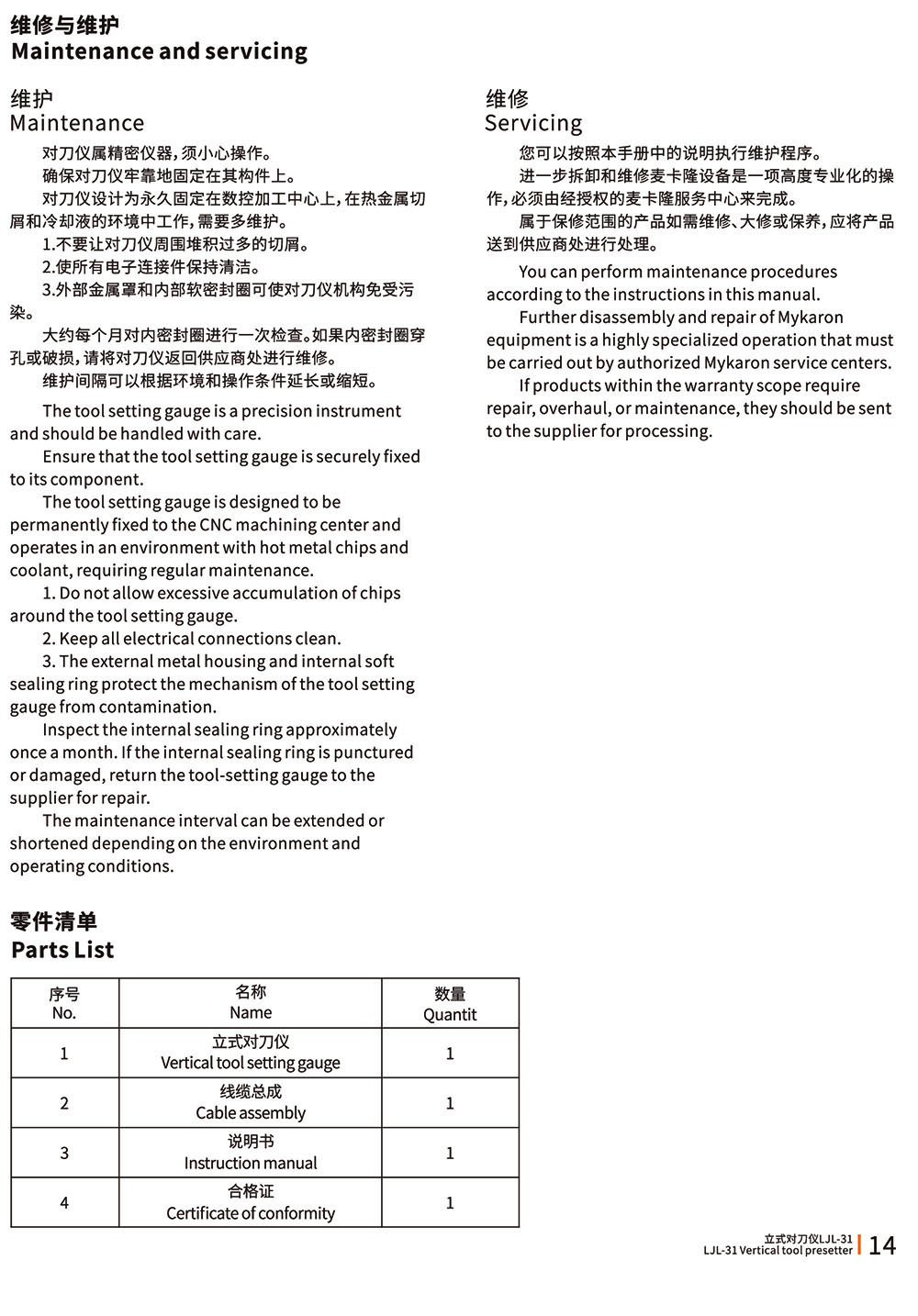 维修与维护
Maintenance and servicing

维护
Maintenance

对刀仪属精密仪器，须小心操作。
确保对刀仪牢靠地固定在其构件上。
对刀仪设计为永久固定在数控加工中心上，在热金属切屑和冷却液的环境中工作，需要多维护。
1.不要让对刀仪周围堆积过多的切屑。
2.使所有电子连接件保持清洁。
3.外部金属罩和内部软密封圈可使对刀仪机构免受污染。
大约每个月对内密封圈进行一次检查。如果内密封圈穿孔或破损，请将对刀仪返回供应商处进行维修。
维护间隔可以根据环境和操作条件延长或缩短。

The tool setting gauge is a precision instrument and should be handled with care.
Ensure that the tool setting gauge is securely fixed to its component.
The tool setting gauge is designed to be permanently fixed to the CNC machining center and operates in an environment with hot metal chips and coolant, requiring regular maintenance.
1. Do not allow excessive accumulation of chips around the tool setting gauge.
2. Keep all electrical connections clean.
3. The external metal housing and internal soft sealing ring protect the mechanism of the tool setting gauge from contamination.
Inspect the internal sealing ring approximately once a month. If the internal sealing ring is punctured or damaged, return the tool-setting gauge to the supplier for repair.
The maintenance interval can be extended or shortened depending on the environment and operating conditions.

维修
Servicing

您可以按照本手册中的说明执行维护程序。
进一步拆卸和维修麦卡隆设备是一项高度专业化的操作，必须由经授权的麦卡隆服务中心来完成。
属于保修范围的产品如需维修、大修或保养，应将产品送到供应商处进行处理。

You can perform maintenance procedures according to the instructions in this manual.
Further disassembly and repair of Mykaron equipment is a highly specialized operation that must be carried out by authorized Mykaron service centers.
If products within the warranty scope require repair, overhaul, or maintenance, they should be sent to the supplier for processing.

零件清单
Parts List

| 序号 No. | 名称 Name | 数量 Quantit |
|---|---|---|
| 1 | 立式对刀仪 Vertical tool setting gauge | 1 |
| 2 | 线缆总成 Cable assembly | 1 |
| 3 | 说明书 Instruction manual | 1 |
| 4 | 合格证 Certificate of conformity | 1 |

立式对刀仪LJL-31
LJL-31 Vertical tool presetter 14